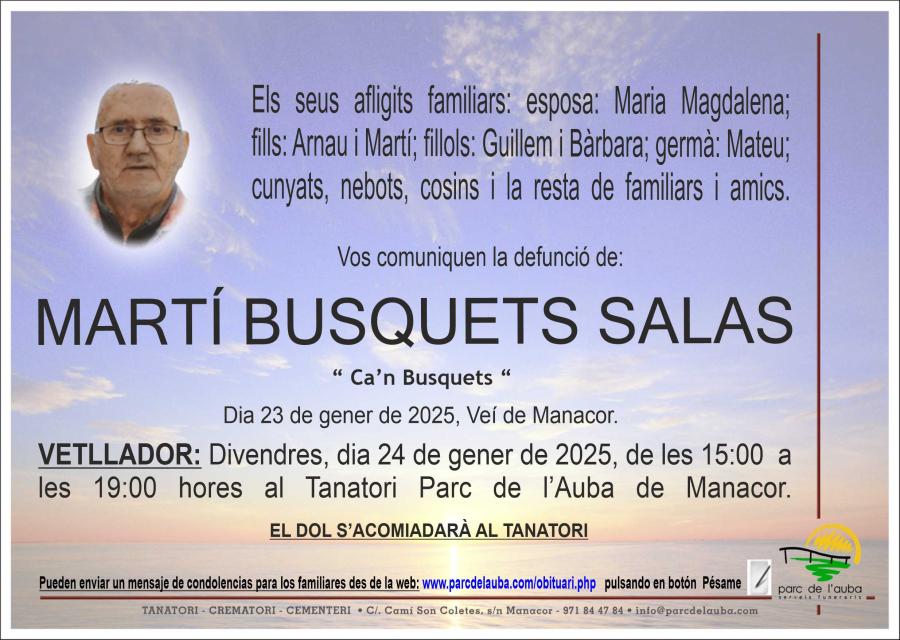 Els seus afligits familiars: esposa: Maria Magdalena; fills: Arnau i Martí; fillols: Guillem i Bàrbara; germà: Mateu; cunyats, nebots, cosins i la resta de familiars i amics.

Vos comuniquen la defunció de:

MARTÍ BUSQUETS SALAS

“ Ca’n Busquets “

Dia 23 de gener de 2025, Veí de Manacor.

VETLLADOR: Divendres, dia 24 de gener de 2025, de les 15:00 a les 19:00 hores al Tanatori Parc de l’Auba de Manacor.

EL DOL S’ACOMIADARÀ AL TANATORI

Pueden enviar un mensaje de condolencias para los familiares des de la web: www.parcdelauba.com/obituari.php pulsando en botón Pésame

parc de l'auba
serveis funeraris

TANATORI - CREMATORI - CEMENTERI • C/. Camí Son Coletes, s/n Manacor - 971 84 47 84 • info@parcdelauba.com